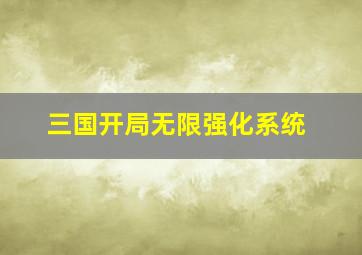 三国开局无限强化系统